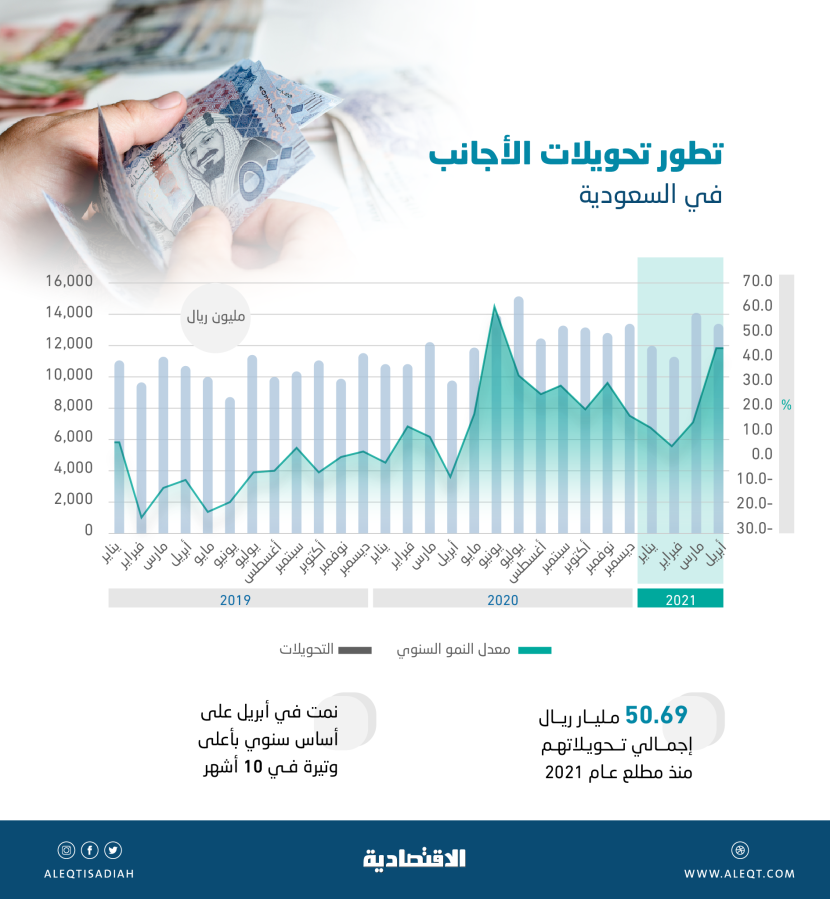 تطور تحويلات الأجانب
في السعودية

مليون ريال

16,000
14,000
12,000
10,000
8,000
6,000
4,000
2,000
0

70.0
60.0
50.0
40.0
30.0
20.0
10.0
0.0
10.0-
20.0-
30.0-

%

يناير فبراير مارس أبريل مايو يونيو يوليو أغسطس سبتمبر أكتوبر نوفمبر ديسمبر يناير فبراير مارس أبريل مايو يونيو يوليو أغسطس سبتمبر أكتوبر نوفمبر ديسمبر يناير فبراير مارس أبريل

2019
2020
2021

التحويلات
معدل النمو السنوي

50.69 مليار ريال
إجمالي تحويلاتهم
منذ مطلع عام 2021

نمت في أبريل على
أساس سنوي بأعلى
وتيرة في 10 أشهر

ALEQTISADIAH
الاقتصادية
WWW.ALEQT.COM